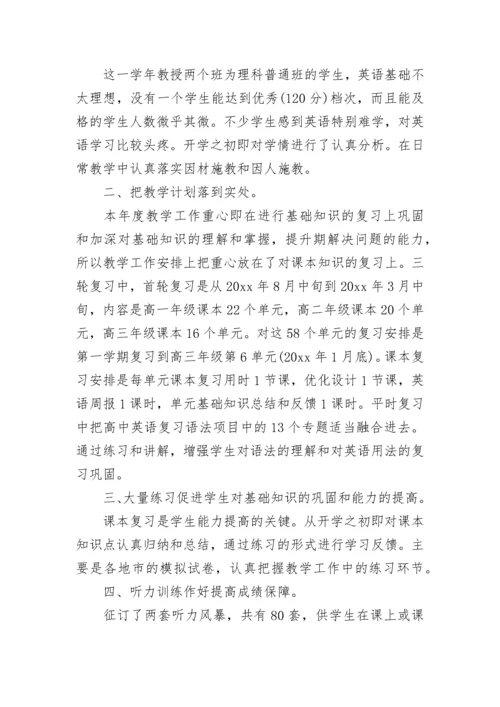 这一学年教授两个班为理科普通班的学生，英语基础不太理想，没有一个学生能达到优秀(120分)档次，而且能及格的学生人数微乎其微。不少学生感到英语特别难学，对英语学习比较头疼。开学之初即对学情进行了认真分析。在日常教学中认真落实因材施教和因人施教。

二、把教学计划落到实处。

本年度教学工作重心即在进行基础知识的复习上巩固和加深对基础知识的理解和掌握，提升期解决问题的能力，所以教学工作安排上把重心放在了对课本知识的复习上。三轮复习中，首轮复习是从20xx年8月中旬到20xx年3月中旬，内容是高一年级课本22个单元，高二年级课本20个单元，高三年级课本16个单元。对这58个单元的复习安排是第一学期复习到高三年级第6单元(20xx年1月底)。课本复习安排是每单元课本复习用时1节课，优化设计1节课，英语周报1课时，单元基础知识总结和反馈1课时。平时复习中把高中英语复习语法项目中的13个专题适当融合进去。通过练习和讲解，增强学生对语法的理解和对英语用法的复习巩固。

三、大量练习促进学生对基础知识的巩固和能力的提高。

课本复习是学生能力提高的关键。从开学之初即对课本知识点认真归纳和总结，通过练习的形式进行学习反馈。主要是各地市的模拟试卷，认真把握教学工作中的练习环节。

四、听力训练作好提高成绩保障。

征订了两套听力风暴，共有80套，供学生在课上或课